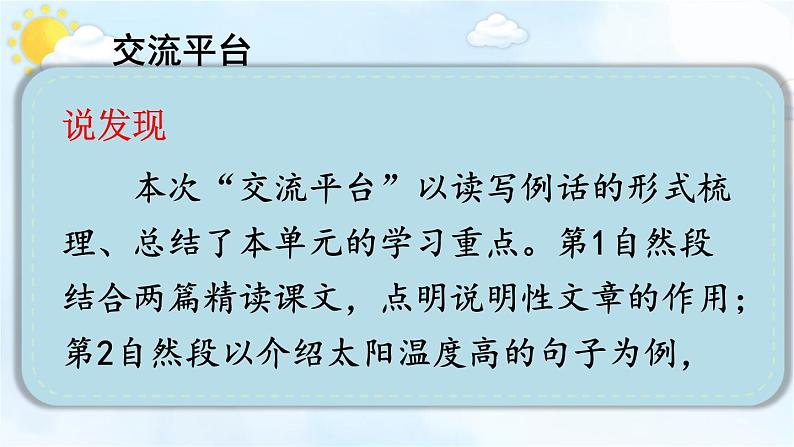 交流平台

说发现

本次“交流平台”以读写例话的形式梳理、总结了本单元的学习重点。第1自然段结合两篇精读课文，点明说明性文章的作用；第2自然段以介绍太阳温度高的句子为例，